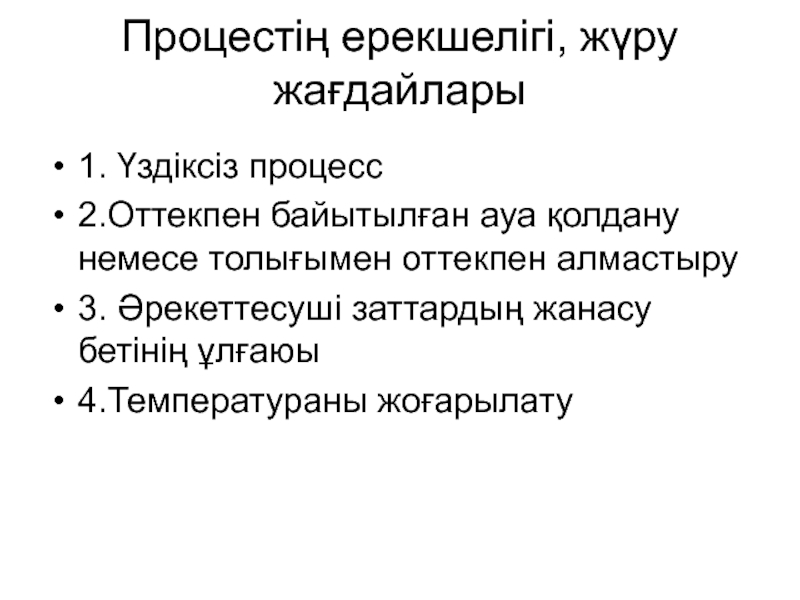 Процестің ерекшелігі, жүру жағдайлары

• 1. Үздіксіз процесс
• 2.Оттекпен байытылған ауа қолдану немесе толығымен оттекпен алмастыру
• 3. Әрекеттесуші заттардың жанасу бетінің ұлғаюы
• 4.Температураны жоғарылату